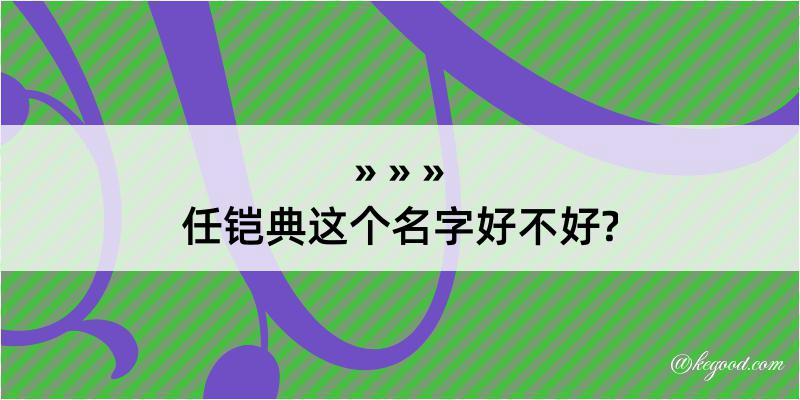 » » »
任铠典这个名字好不好?

@kegood.com